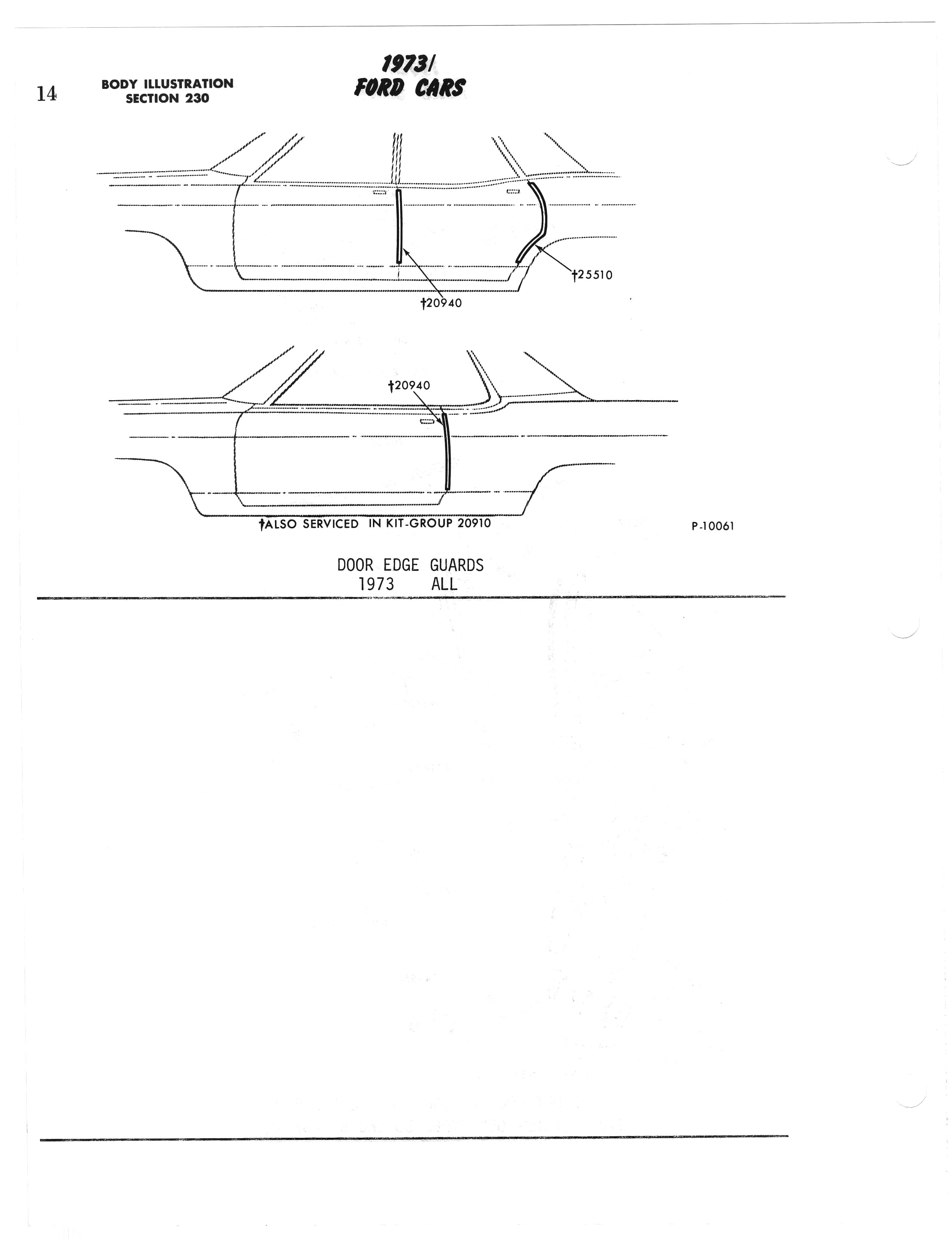 14 BODY ILLUSTRATION
SECTION 230

1973/
FORD CARS

†25510

†20940

†20940

†ALSO SERVICED IN KIT-GROUP 20910

P-10061

DOOR EDGE GUARDS
1973 ALL